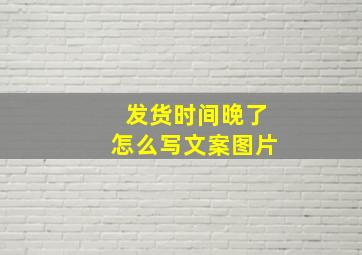 发货时间晚了
怎么写文案图片